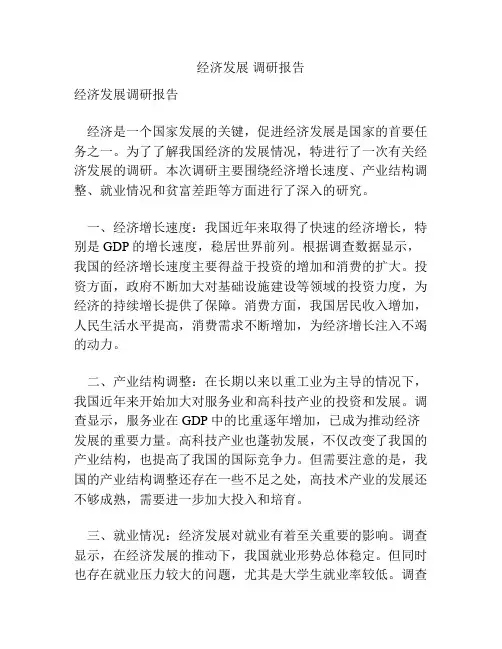 经济发展 调研报告

经济发展调研报告

经济是一个国家发展的关键，促进经济发展是国家的首要任务之一。为了了解我国经济的发展情况，特进行了一次有关经济发展的调研。本次调研主要围绕经济增长速度、产业结构调整、就业情况和贫富差距等方面进行了深入的研究。

一、经济增长速度：我国近年来取得了快速的经济增长，特别是 GDP 的增长速度，稳居世界前列。根据调查数据显示，我国的经济增长速度主要得益于投资的增加和消费的扩大。投资方面，政府不断加大对基础设施建设等领域的投资力度，为经济的持续增长提供了保障。消费方面，我国居民收入增加，人民生活水平提高，消费需求不断增加，为经济增长注入不竭的动力。

二、产业结构调整：在长期以来以重工业为主导的情况下，我国近年来开始加大对服务业和高科技产业的投资和发展。调查显示，服务业在 GDP 中的比重逐年增加，已成为推动经济发展的重要力量。高科技产业也蓬勃发展，不仅改变了我国的产业结构，也提高了我国的国际竞争力。但需要注意的是，我国的产业结构调整还存在一些不足之处，高技术产业的发展还不够成熟，需要进一步加大投入和培育。

三、就业情况：经济发展对就业有着至关重要的影响。调查显示，在经济发展的推动下，我国就业形势总体稳定。但同时也存在就业压力较大的问题，尤其是大学生就业率较低。调查